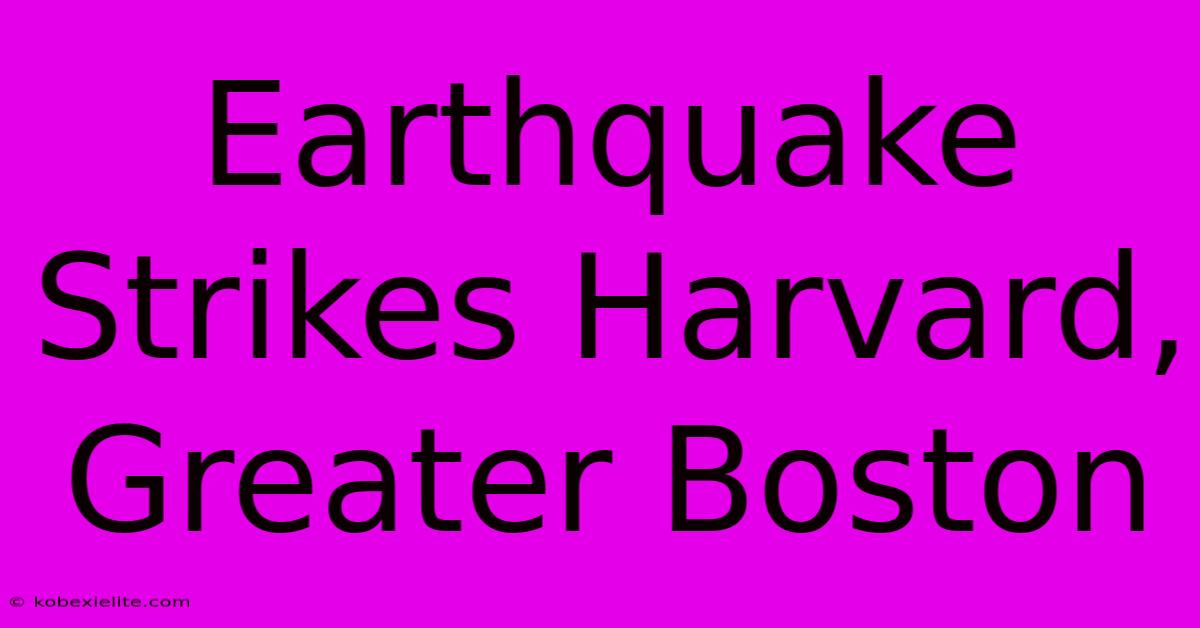 Earthquake Strikes Harvard, Greater Boston

© kobexielite.com